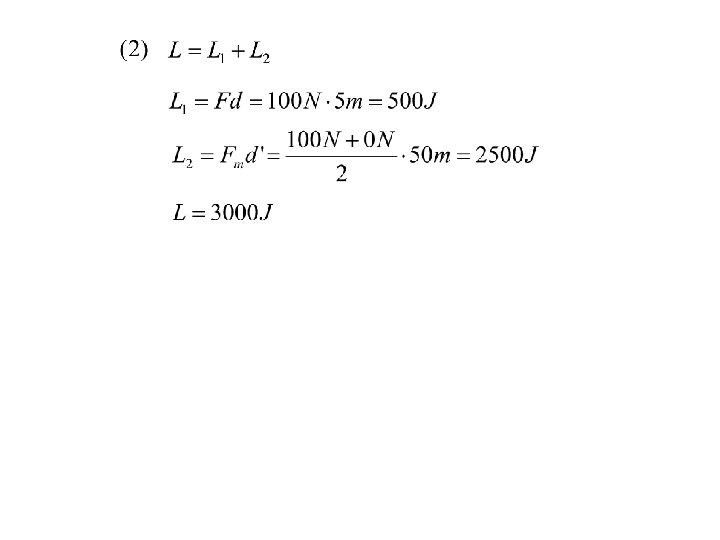 (2) $L = L_1 + L_2$

$L_1 = Fd = 100N \cdot 5m = 500J$

$L_2 = F_m d' = \frac{100N + 0N}{2} \cdot 50m = 2500J$

$L = 3000J$